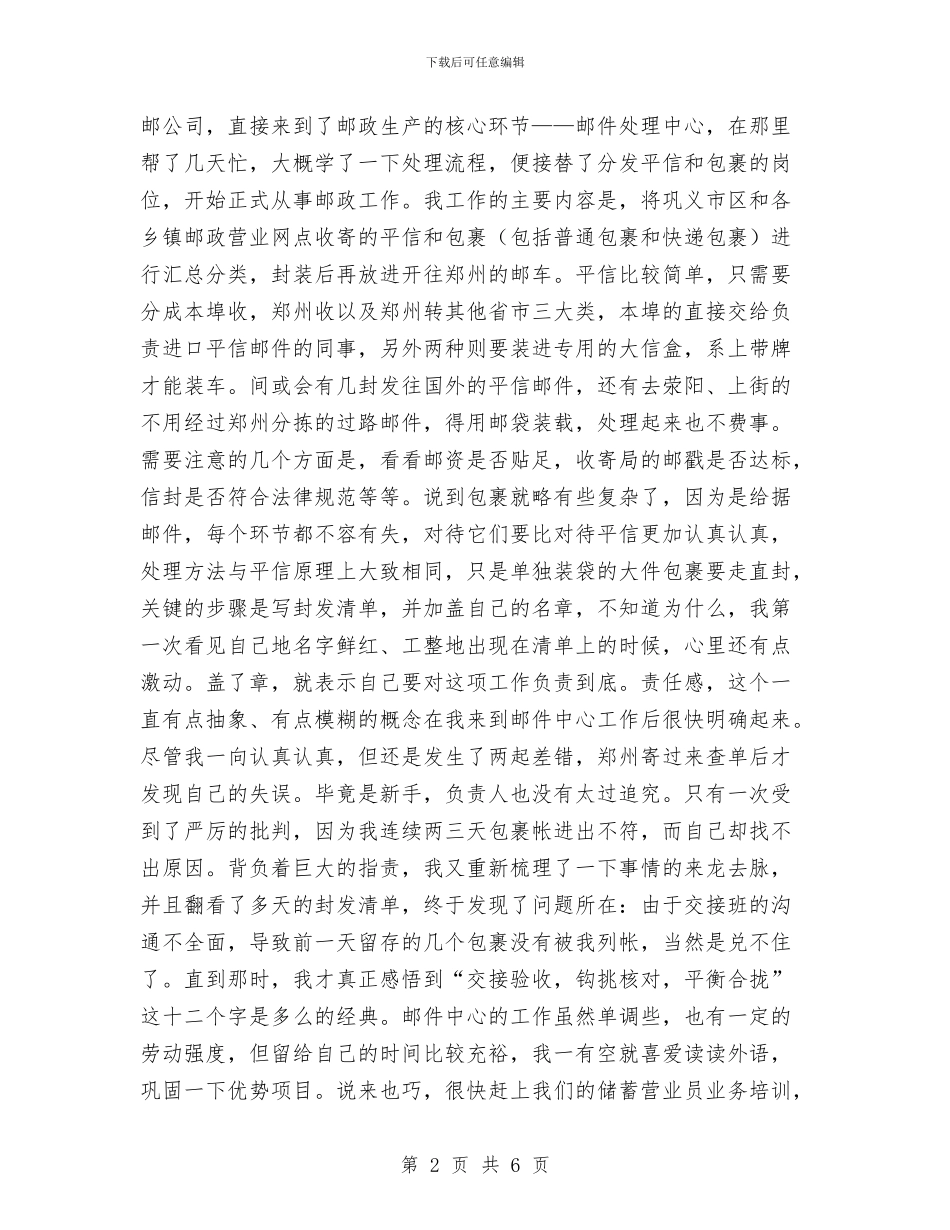 下载后可任意编辑

邮公司，直接来到了邮政生产的核心环节——邮件处理中心，在那里帮了几天忙，大概学了一下处理流程，便接替了分发平信和包裹的岗位，开始正式从事邮政工作。我工作的主要内容是，将巩义市区和各乡镇邮政营业网点收寄的平信和包裹（包括普通包裹和快递包裹）进行汇总分类，封装后再放进开往郑州的邮车。平信比较简单，只需要分成本埠收，郑州收以及郑州转其他省市三大类，本埠的直接交给负责进口平信邮件的同事，另外两种则要装进专用的大信盒，系上带牌才能装车。间或会有几封发往国外的平信邮件，还有去荥阳、上街的不用经过郑州分拣的过路邮件，得用邮袋装载，处理起来也不费事。需要注意的几个方面是，看看邮资是否贴足，收寄局的邮戳是否达标，信封是否符合法律规范等等。说到包裹就略有些复杂了，因为是给据邮件，每个环节都不容有失，对待它们要比对待平信更加认真认真，处理方法与平信原理上大致相同，只是单独装袋的大件包裹要走直封，关键的步骤是写封发清单，并加盖自己的名章，不知道为什么，我第一次看见自己地名字鲜红、工整地出现在清单上的时候，心里还有点激动。盖了章，就表示自己要对这项工作负责到底。责任感，这个一直有点抽象、有点模糊的概念在我来到邮件中心工作后很快明确起来。尽管我一向认真认真，但还是发生了两起差错，郑州寄过来查单后才发现自己的失误。毕竟是新手，负责人也没有太过追究。只有一次受到了严厉的批判，因为我连续两三天包裹帐进出不符，而自己却找不出原因。背负着巨大的指责，我又重新梳理了一下事情的来龙去脉，并且翻看了多天的封发清单，终于发现了问题所在：由于交接班的沟通不全面，导致前一天留存的几个包裹没有被我列帐，当然是兑不住了。直到那时，我才真正感悟到“交接验收，钩挑核对，平衡合拢”这十二个字是多么的经典。邮件中心的工作虽然单调些，也有一定的劳动强度，但留给自己的时间比较充裕，我一有空就喜爱读读外语，巩固一下优势项目。说来也巧，很快赶上我们的储蓄营业员业务培训，

第 2 页 共 6 页